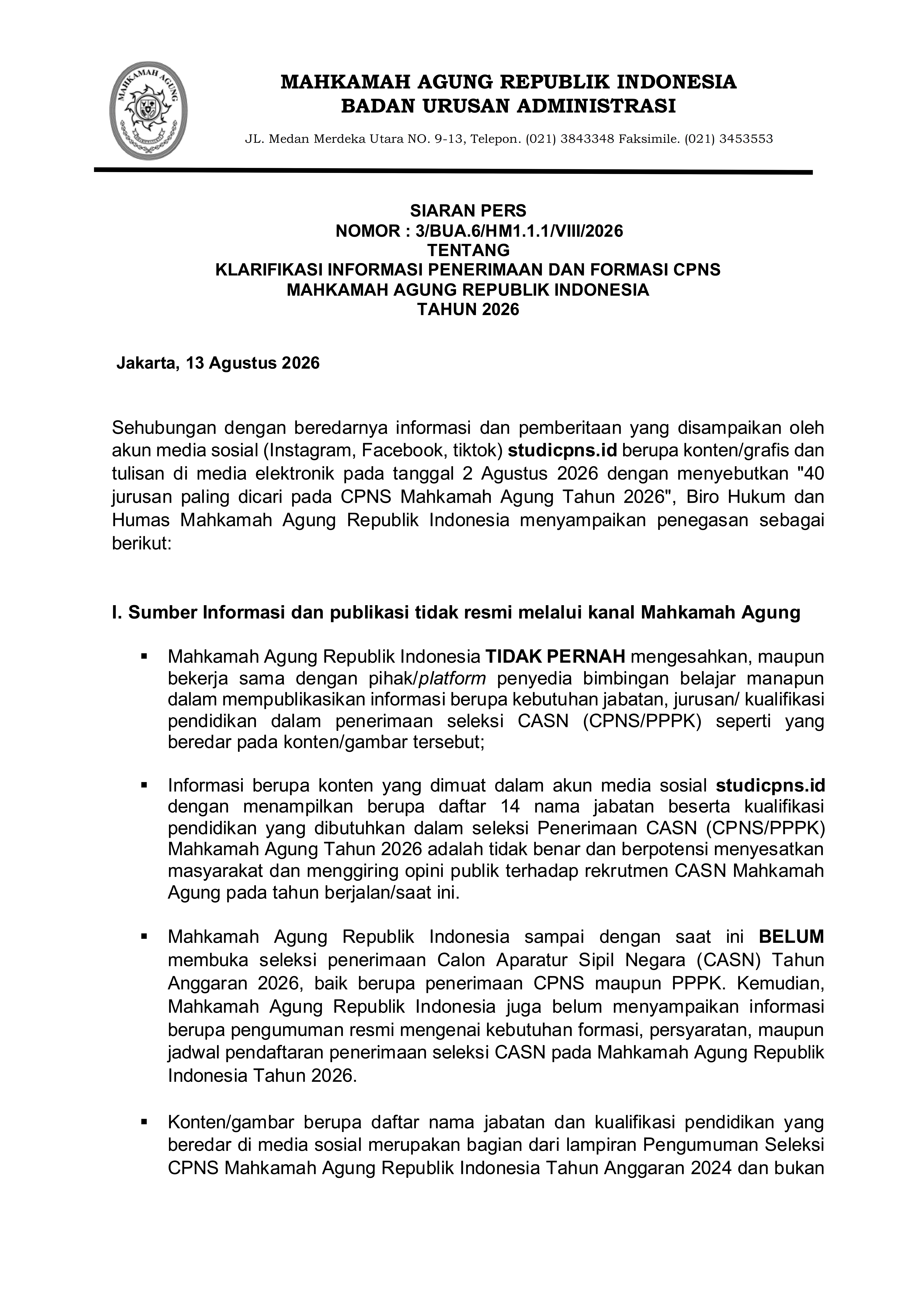 MAHKAMAH AGUNG

MAHKAMAH AGUNG REPUBLIK INDONESIA
BADAN URUSAN ADMINISTRASI

JL. Medan Merdeka Utara NO. 9-13, Telepon. (021) 3843348 Faksimile. (021) 3453553

SIARAN PERS
NOMOR : 3/BUA.6/HM1.1.1/VIII/2026
TENTANG
KLARIFIKASI INFORMASI PENERIMAAN DAN FORMASI CPNS
MAHKAMAH AGUNG REPUBLIK INDONESIA
TAHUN 2026

Jakarta, 13 Agustus 2026

Sehubungan dengan beredarnya informasi dan pemberitaan yang disampaikan oleh akun media sosial (Instagram, Facebook, tiktok) studicpns.id berupa konten/grafis dan tulisan di media elektronik pada tanggal 2 Agustus 2026 dengan menyebutkan "40 jurusan paling dicari pada CPNS Mahkamah Agung Tahun 2026", Biro Hukum dan Humas Mahkamah Agung Republik Indonesia menyampaikan penegasan sebagai berikut:

I. Sumber Informasi dan publikasi tidak resmi melalui kanal Mahkamah Agung

▪ Mahkamah Agung Republik Indonesia TIDAK PERNAH mengesahkan, maupun bekerja sama dengan pihak/platform penyedia bimbingan belajar manapun dalam mempublikasikan informasi berupa kebutuhan jabatan, jurusan/ kualifikasi pendidikan dalam penerimaan seleksi CASN (CPNS/PPPK) seperti yang beredar pada konten/gambar tersebut;

▪ Informasi berupa konten yang dimuat dalam akun media sosial studicpns.id dengan menampilkan berupa daftar 14 nama jabatan beserta kualifikasi pendidikan yang dibutuhkan dalam seleksi Penerimaan CASN (CPNS/PPPK) Mahkamah Agung Tahun 2026 adalah tidak benar dan berpotensi menyesatkan masyarakat dan menggiring opini publik terhadap rekrutmen CASN Mahkamah Agung pada tahun berjalan/saat ini.

▪ Mahkamah Agung Republik Indonesia sampai dengan saat ini BELUM membuka seleksi penerimaan Calon Aparatur Sipil Negara (CASN) Tahun Anggaran 2026, baik berupa penerimaan CPNS maupun PPPK. Kemudian, Mahkamah Agung Republik Indonesia juga belum menyampaikan informasi berupa pengumuman resmi mengenai kebutuhan formasi, persyaratan, maupun jadwal pendaftaran penerimaan seleksi CASN pada Mahkamah Agung Republik Indonesia Tahun 2026.

▪ Konten/gambar berupa daftar nama jabatan dan kualifikasi pendidikan yang beredar di media sosial merupakan bagian dari lampiran Pengumuman Seleksi CPNS Mahkamah Agung Republik Indonesia Tahun Anggaran 2024 dan bukan